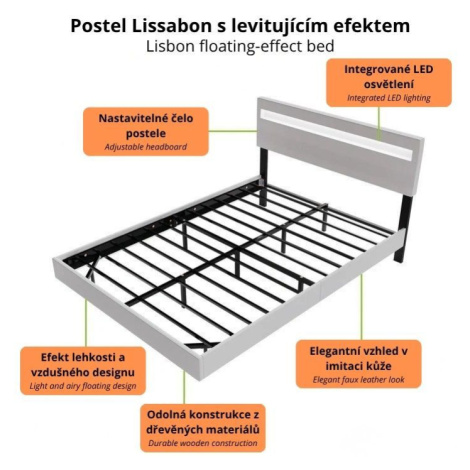 Postel Lissabon s levitujícím efektem
Lisbon floating-effect bed

Integrované LED osvětlení
Integrated LED lighting

Nastavitelné čelo postele
Adjustable headboard

Efekt lehkosti a vzdušného designu
Light and airy floating design

Elegantní vzhled v imitaci kůže
Elegant faux leather look

Odolná konstrukce z dřevěných materiálů
Durable wooden construction